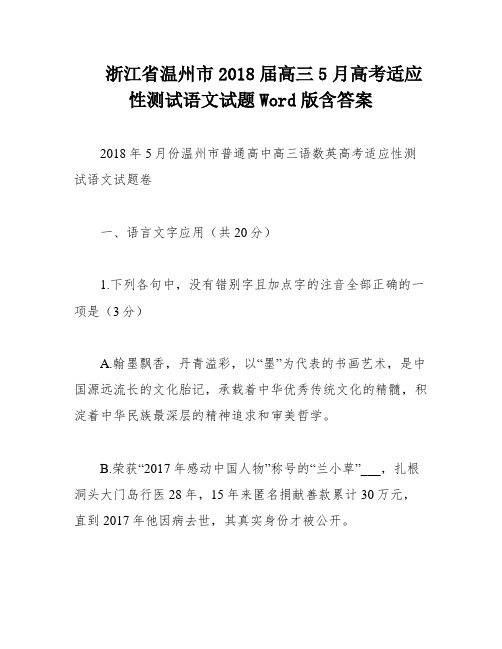 浙江省温州市2018届高三5月高考适应性测试语文试题Word版含答案

2018年5月份温州市普通高中高三语数英高考适应性测试语文试题卷

一、语言文字应用（共20分）

1.下列各句中，没有错别字且加点字的注音全部正确的一项是（3分）

A.翰墨飘香，丹青溢彩，以“墨”为代表的书画艺术，是中国源远流长的文化胎记，承载着中华优秀传统文化的精髓，积淀着中华民族最深层的精神追求和审美哲学。

B.荣获“2017年感动中国人物”称号的“兰小草”___，扎根洞头大门岛行医28年，15年来匿名捐献善款累计30万元，直到2017年他因病去世，其真实身份才被公开。